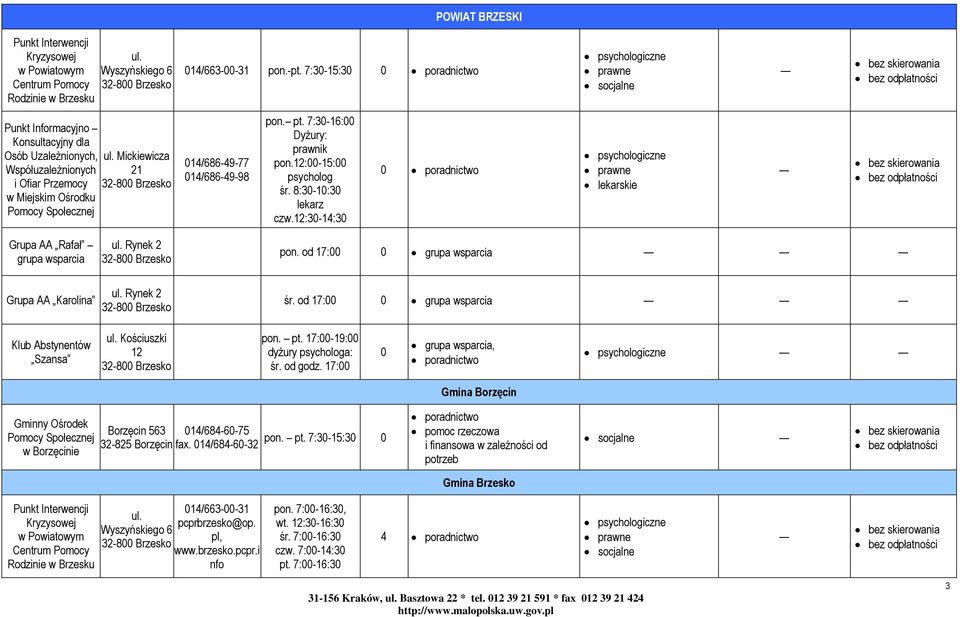 | POWIAT BRZESKI | | | | | | | | |
|---|---|---|---|---|---|---|---|---|
| Punkt Interwencji Kryzysowej w Powiatowym Centrum Pomocy Rodzinie w Brzesku | ul. Wyszyńskiego 6 32-800 Brzesko | 014/663-00-31 | pon.-pt. 7:30-15:30 | 0 | • poradnictwo | • psychologiczne • prawne • socjalne | — | • bez skierowania • bez odpłatności |
| Punkt Informacyjno – Konsultacyjny dla Osób Uzależnionych, Współuzależnionych i Ofiar Przemocy w Miejskim Ośrodku Pomocy Społecznej | ul. Mickiewicza 21 32-800 Brzesko | 014/686-49-77 014/686-49-98 | pon.– pt. 7:30-16:00 Dyżury: prawnik pon.12:00-15:00 psycholog śr. 8:30-10:30 lekarz czw.12:30-14:30 | 0 | • poradnictwo | • psychologiczne • prawne • lekarskie | — | • bez skierowania • bez odpłatności |
| Grupa AA „Rafał" – grupa wsparcia | ul. Rynek 2 32-800 Brzesko | | pon. od 17:00 | 0 | • grupa wsparcia | — | — | — |
| Grupa AA „Karolina" | ul. Rynek 2 32-800 Brzesko | | śr. od 17:00 | 0 | • grupa wsparcia | — | — | — |
| Klub Abstynentów „Szansa" | ul. Kościuszki 12 32-800 Brzesko | | pon. – pt. 17:00-19:00 dyżury psychologa: śr. od godz. 17:00 | 0 | • grupa wsparcia, • poradnictwo | • psychologiczne | — | — |
| Gmina Borzęcin | | | | | | | | |
| Gminny Ośrodek Pomocy Społecznej w Borzęcinie | Borzęcin 563 32-825 Borzęcin | 014/684-60-75 fax. 014/684-60-32 | pon. – pt. 7:30-15:30 | 0 | • poradnictwo • pomoc rzeczowa i finansowa w zależności od potrzeb | • socjalne | — | • bez skierowania • bez odpłatności |
| Gmina Brzesko | | | | | | | | |
| Punkt Interwencji Kryzysowej w Powiatowym Centrum Pomocy Rodzinie w Brzesku | ul. Wyszyńskiego 6 32-800 Brzesko | 014/663-00-31 pcprbrzesko@op.pl, www.brzesko.pcpr.info | pon. 7:00-16:30, wt. 12:30-16:30 śr. 7:00-16:30 czw. 7:00-14:30 pt. 7:00-16:30 | 4 | • poradnictwo | • psychologiczne • prawne • socjalne | — | • bez skierowania • bez odpłatności |

3

31-156 Kraków, ul. Basztowa 22 * tel. 012 39 21 591 * fax 012 39 21 424
http://www.malopolska.uw.gov.pl